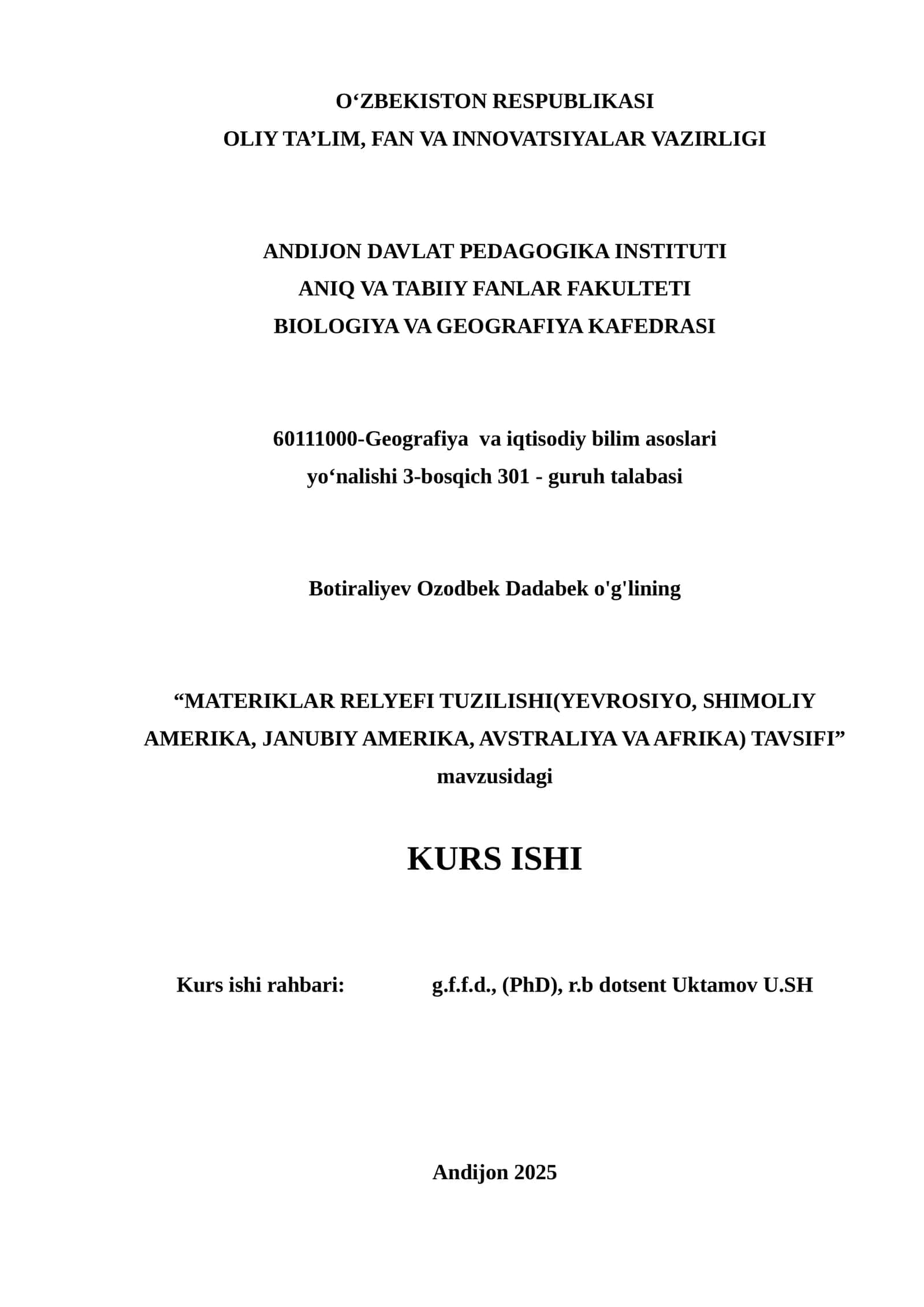 O‘ZBEKISTON RESPUBLIKASI
OLIY TA’LIM, FAN VA INNOVATSIYALAR VAZIRLIGI

ANDIJON DAVLAT PEDAGOGIKA INSTITUTI
ANIQ VA TABIIY FANLAR FAKULTETI
BIOLOGIYA VA GEOGRAFIYA KAFEDRASI

60111000-Geografiya va iqtisodiy bilim asoslari
yo‘nalishi 3-bosqich 301 - guruh talabasi

Botiraliyev Ozodbek Dadabek o'g'lining

“MATERIKLAR RELYEFI TUZILISHI(YEVROSIYO, SHIMOLIY AMERIKA, JANUBIY AMERIKA, AVSTRALIYA VA AFRIKA) TAVSIFI” mavzusidagi

KURS ISHI

Kurs ishi rahbari: g.f.f.d., (PhD), r.b dotsent Uktamov U.SH

Andijon 2025